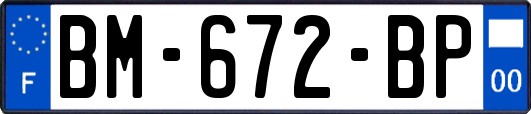 F
BM-672-BP
00